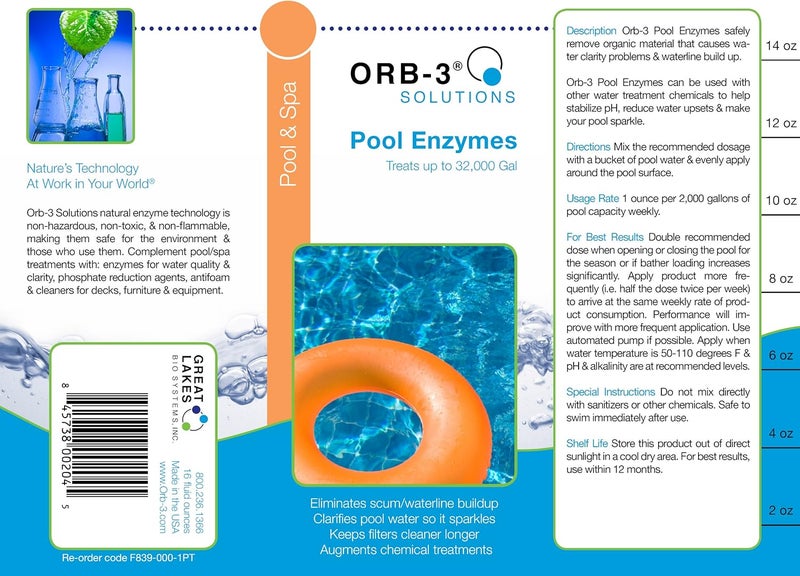 Nature's Technology
At Work in Your World®

Orb-3 Solutions natural enzyme technology is non-hazardous, non-toxic, & non-flammable, making them safe for the environment & those who use them. Complement pool/spa treatments with: enzymes for water quality & clarity, phosphate reduction agents, antifoam & cleaners for decks, furniture & equipment.

8 45738 00204 5

GREAT LAKES
BIO SYSTEMS, INC.

800.236.1366
16 fluid ounces
Made in the USA
www.Orb-3.com

Re-order code F839-000-1PT

Pool & Spa

ORB-3®
SOLUTIONS

Pool Enzymes
Treats up to 32,000 Gal

Eliminates scum/waterline buildup
Clarifies pool water so it sparkles
Keeps filters cleaner longer
Augments chemical treatments

Description Orb-3 Pool Enzymes safely remove organic material that causes water clarity problems & waterline build up.

Orb-3 Pool Enzymes can be used with other water treatment chemicals to help stabilize pH, reduce water upsets & make your pool sparkle.

Directions Mix the recommended dosage with a bucket of pool water & evenly apply around the pool surface.

Usage Rate 1 ounce per 2,000 gallons of pool capacity weekly.

For Best Results Double recommended dose when opening or closing the pool for the season or if bather loading increases significantly. Apply product more frequently (i.e. half the dose twice per week) to arrive at the same weekly rate of product consumption. Performance will improve with more frequent application. Use automated pump if possible. Apply when water temperature is 50-110 degrees F & pH & alkalinity are at recommended levels.

Special Instructions Do not mix directly with sanitizers or other chemicals. Safe to swim immediately after use.

Shelf Life Store this product out of direct sunlight in a cool dry area. For best results, use within 12 months.

14 oz
12 oz
10 oz
8 oz
6 oz
4 oz
2 oz